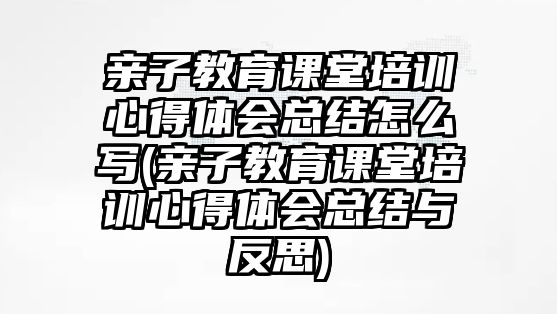 亲子教育课堂培训心得体会总结怎么写(亲子教育课堂培训心得体会总结与反思)